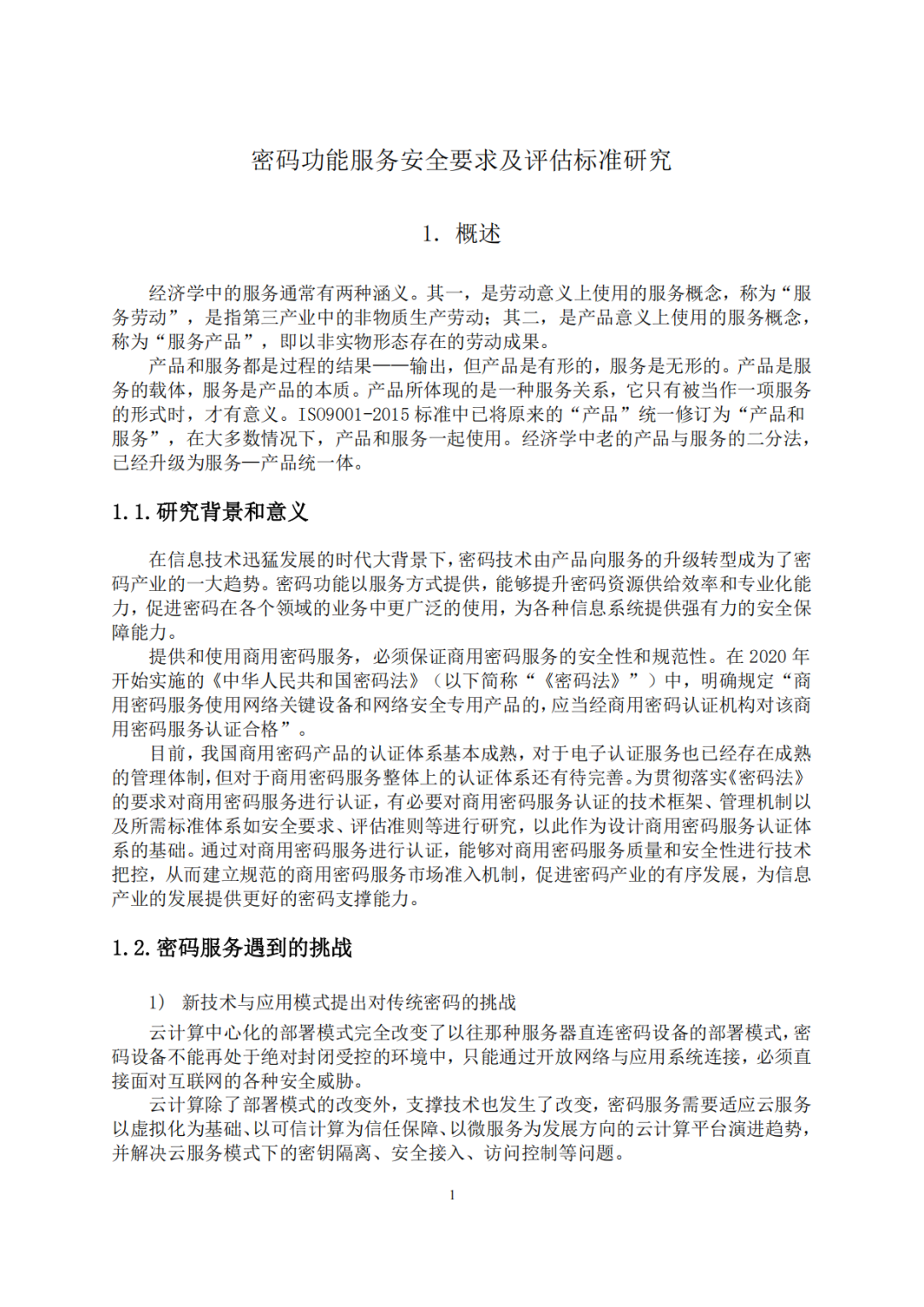 密码功能服务安全要求及评估标准研究

1. 概述

经济学中的服务通常有两种涵义。其一，是劳动意义上使用的服务概念，称为“服务劳动”，是指第三产业中的非物质生产劳动；其二，是产品意义上使用的服务概念，称为“服务产品”，即以非实物形态存在的劳动成果。

产品和服务都是过程的结果——输出，但产品是有形的，服务是无形的。产品是服务的载体，服务是产品的本质。产品所体现的是一种服务关系，它只有被当作一项服务的形式时，才有意义。ISO9001-2015 标准中已将原来的“产品”统一修订为“产品和服务”，在大多数情况下，产品和服务一起使用。经济学中老的产品与服务的二分法，已经升级为服务—产品统一体。

1.1. 研究背景和意义

在信息技术迅猛发展的时代大背景下，密码技术由产品向服务的升级转型成为了密码产业的一大趋势。密码功能以服务方式提供，能够提升密码资源供给效率和专业化能力，促进密码在各个领域的业务中更广泛的使用，为各种信息系统提供强有力的安全保障能力。

提供和使用商用密码服务，必须保证商用密码服务的安全性和规范性。在 2020 年开始实施的《中华人民共和国密码法》（以下简称“《密码法》”）中，明确规定“商用密码服务使用网络关键设备和网络安全专用产品的，应当经商用密码认证机构对该商用密码服务认证合格”。

目前，我国商用密码产品的认证体系基本成熟，对于电子认证服务也已经存在成熟的管理体制，但对于商用密码服务整体上的认证体系还有待完善。为贯彻落实《密码法》的要求对商用密码服务进行认证，有必要对商用密码服务认证的技术框架、管理机制以及所需标准体系如安全要求、评估准则等进行研究，以此作为设计商用密码服务认证体系的基础。通过对商用密码服务进行认证，能够对商用密码服务质量和安全性进行技术把控，从而建立规范的商用密码服务市场准入机制，促进密码产业的有序发展，为信息产业的发展提供更好的密码支撑能力。

1.2. 密码服务遇到的挑战

1） 新技术与应用模式提出对传统密码的挑战

云计算中心化的部署模式完全改变了以往那种服务器直连密码设备的部署模式，密码设备不能再处于绝对封闭受控的环境中，只能通过开放网络与应用系统连接，必须直接面对互联网的各种安全威胁。

云计算除了部署模式的改变外，支撑技术也发生了改变，密码服务需要适应云服务以虚拟化为基础、以可信计算为信任保障、以微服务为发展方向的云计算平台演进趋势，并解决云服务模式下的密钥隔离、安全接入、访问控制等问题。

1